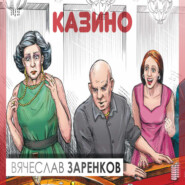 КАЗИНО

ВЯЧЕСЛАВ ЗАРЕНКОВ